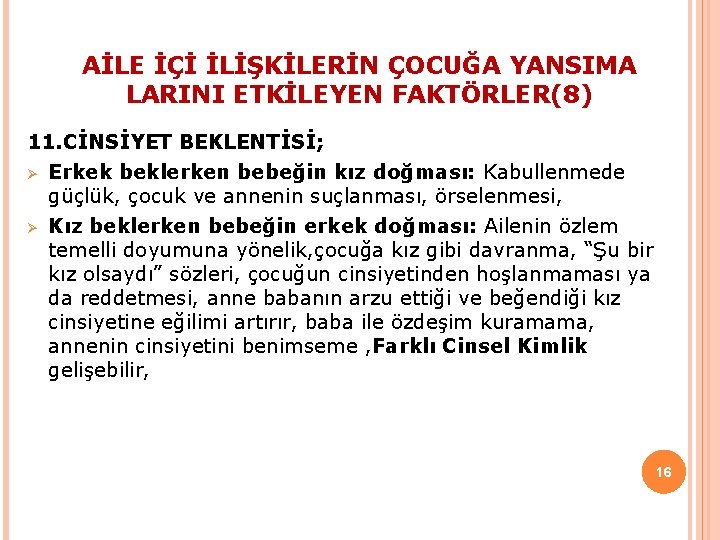 AİLE İÇİ İLİŞKİLERİN ÇOCUĞA YANSIMA LARINI ETKİLEYEN FAKTÖRLER(8)

11.CİNSİYET BEKLENTİSİ;

➢ Erkek beklerken bebeğin kız doğması: Kabullenmede güçlük, çocuk ve annenin suçlanması, örselenmesi,

➢ Kız beklerken bebeğin erkek doğması: Ailenin özlem temelli doyumuna yönelik,çocuğa kız gibi davranma, "Şu bir kız olsaydı" sözleri, çocuğun cinsiyetinden hoşlanmaması ya da reddetmesi, anne babanın arzu ettiği ve beğendiği kız cinsiyetine eğilimi artırır, baba ile özdeşim kuramama, annenin cinsiyetini benimseme ,Farklı Cinsel Kimlik gelişebilir,

16